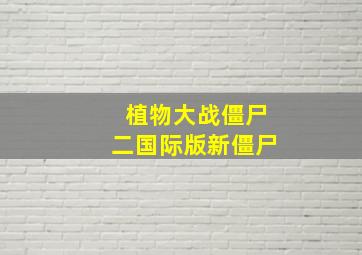 植物大战僵尸
二国际版新僵尸